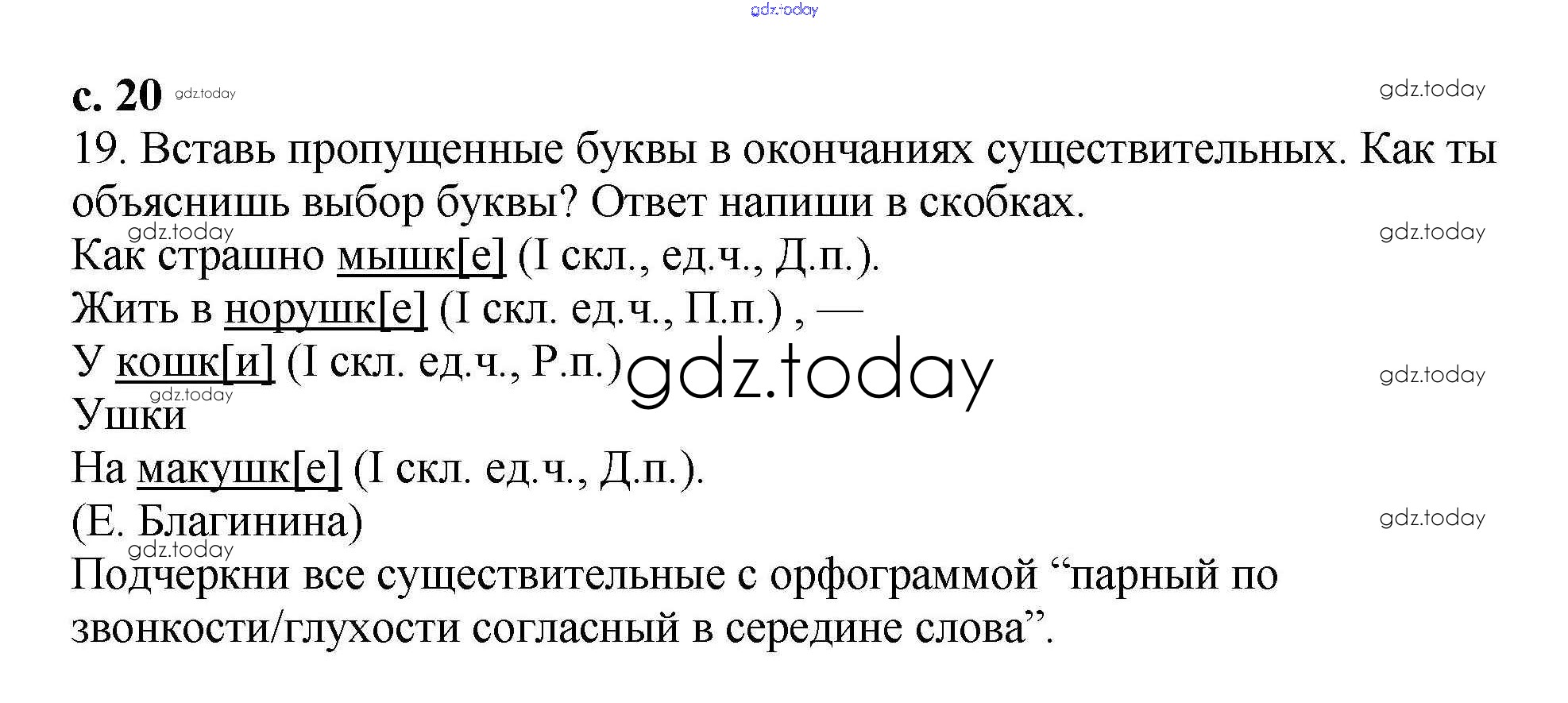 gdz.today

с. 20 gdz.today gdz.today

19. Вставь пропущенные буквы в окончаниях существительных. Как ты объяснишь выбор буквы? Ответ напиши в скобках.

gdz.today gdz.today

Как страшно мышк[е] (I скл., ед.ч., Д.п.).
Жить в норушк[е] (I скл. ед.ч., П.п.) , —
У кошк[и] (I скл. ед.ч., Р.п.) gdz.today gdz.today
gdz.today
Ушки
На макушк[е] (I скл. ед.ч., Д.п.).
(Е. Благинина) gdz.today
gdz.today

Подчеркни все существительные с орфограммой “парный по звонкости/глухости согласный в середине слова”.